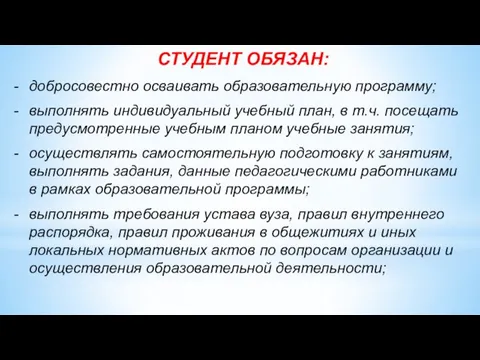 СТУДЕНТ ОБЯЗАН:

- добросовестно осваивать образовательную программу;

- выполнять индивидуальный учебный план, в т.ч. посещать предусмотренные учебным планом учебные занятия;

- осуществлять самостоятельную подготовку к занятиям, выполнять задания, данные педагогическими работниками в рамках образовательной программы;

- выполнять требования устава вуза, правил внутреннего распорядка, правил проживания в общежитиях и иных локальных нормативных актов по вопросам организации и осуществления образовательной деятельности;